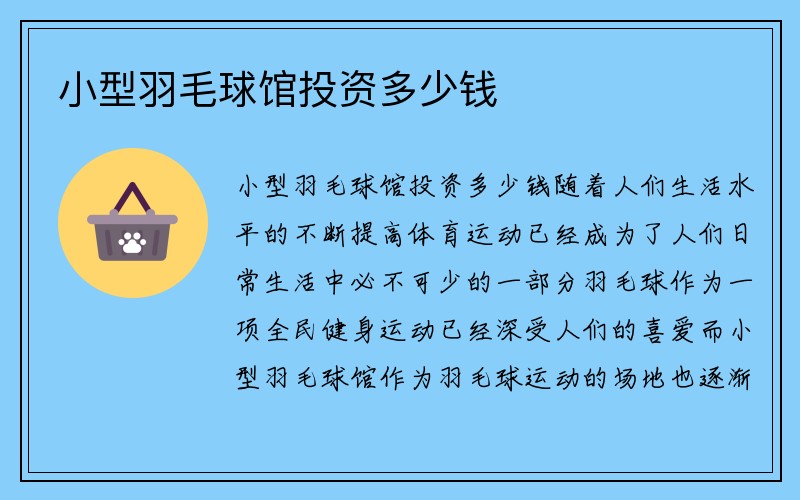 小型羽毛球馆投资多少钱

小型羽毛球馆投资多少钱随着人们生活水平的不断提高体育运动已经成为了人们日常生活中必不可少的一部分羽毛球作为一项全民健身运动已经深受人们的喜爱而小型羽毛球馆作为羽毛球运动的场地也逐渐